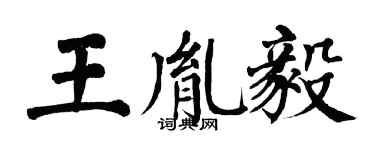 王胤毅
词典网